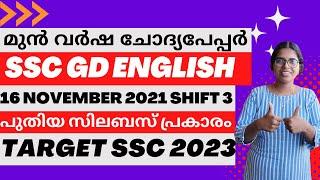 മുൻ വർഷ ചോദ്യപേപ്പർ
SSC GD ENGLISH
16 NOVEMBER 2021 SHIFT 3
പുതിയ സിലബസ് പ്രകാരം
TARGET SSC 2023